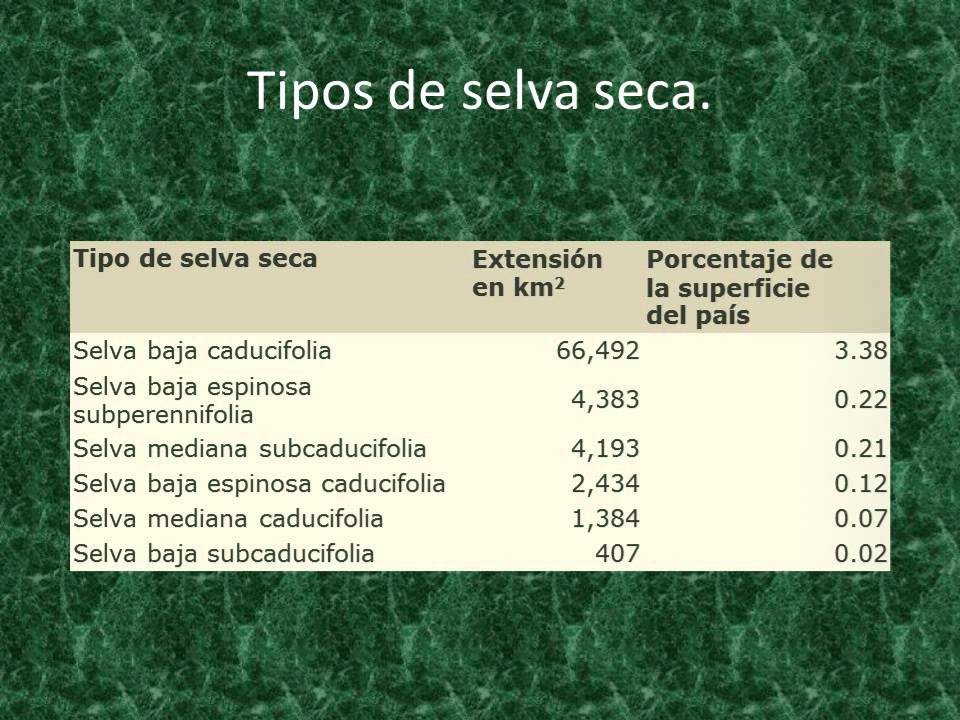 Tipos de selva seca.

| Tipo de selva seca | Extensión en $km^2$ | Porcentaje de la superficie del país |
|---|---|---|
| Selva baja caducifolia | 66,492 | 3.38 |
| Selva baja espinosa subperennifolia | 4,383 | 0.22 |
| Selva mediana subcaducifolia | 4,193 | 0.21 |
| Selva baja espinosa caducifolia | 2,434 | 0.12 |
| Selva mediana caducifolia | 1,384 | 0.07 |
| Selva baja subcaducifolia | 407 | 0.02 |